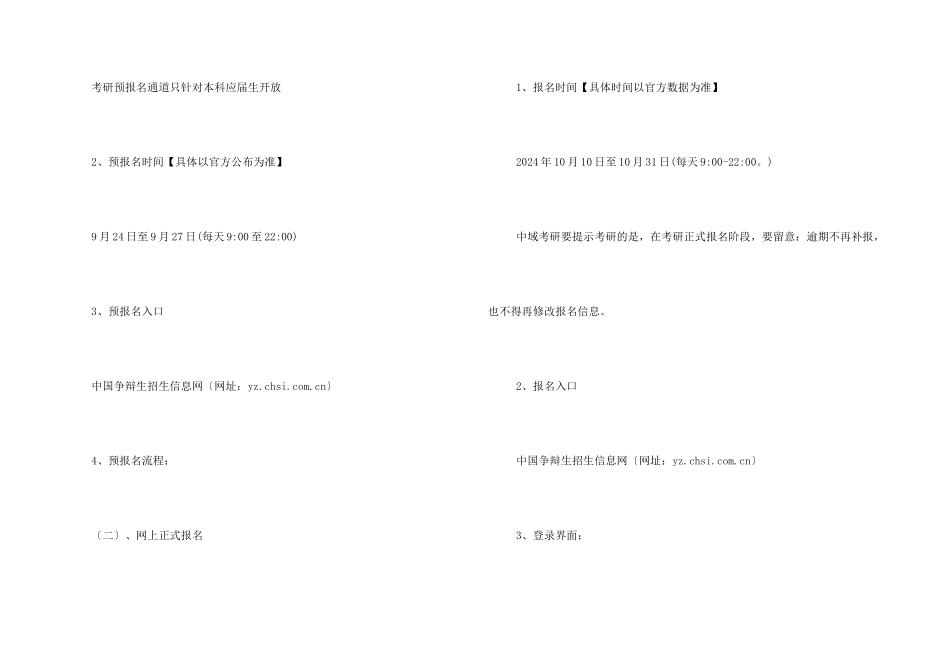 考研预报名通道只针对本科应届生开放

2、预报名时间【具体以官方公布为准】

9月24日至9月27日(每天9:00至22:00)

3、预报名入口

中国争辩生招生信息网〔网址：yz.chsi.com.cn〕

4、预报名流程：

〔二〕、网上正式报名

1、报名时间【具体时间以官方数据为准】

2024年10月10日至10月31日(每天9:00-22:00。)

中域考研要提示考研的是，在考研正式报名阶段，要留意：逾期不再补报，也不得再修改报名信息。

2、报名入口

中国争辩生招生信息网〔网址：yz.chsi.com.cn〕

3、登录界面：